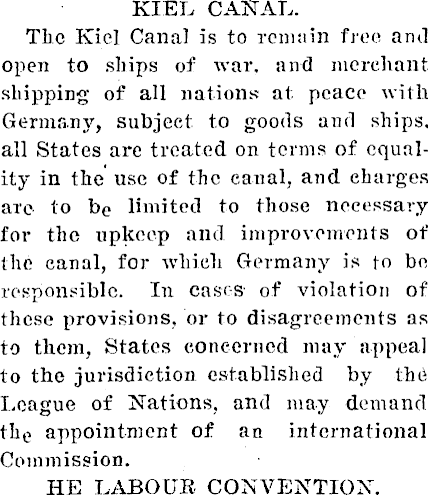 KIEL CANAL.

The Kiel Canal is to remain free and open to ships of war, and merchant shipping of all nations at peace with Germany, subject to goods and ships, all States are treated on terms of equality in the use of the canal, and charges are to be limited to those necessary for the upkeep and improvements of the canal, for which Germany is to be responsible. In cases of violation of these provisions, or to disagreements as to them, States concerned may appeal to the jurisdiction established by the League of Nations, and may demand the appointment of an international Commission.

HE LABOUR CONVENTION.